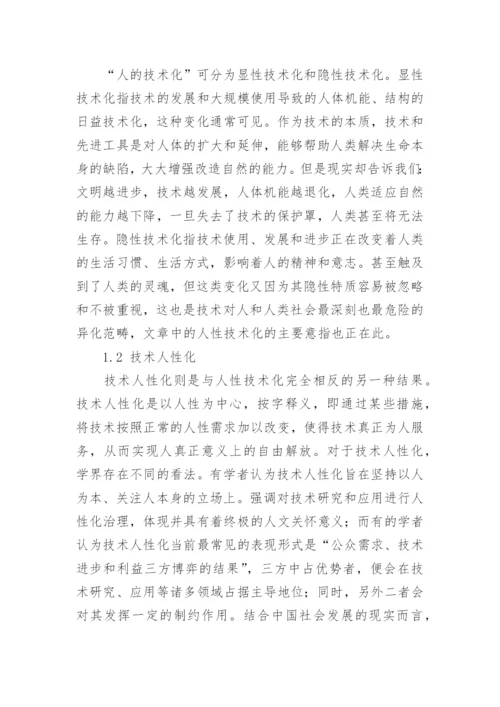 “人的技术化”可分为显性技术化和隐性技术化。显性技术化指技术的发展和大规模使用导致的人体机能、结构的日益技术化，这种变化通常可见。作为技术的本质，技术和先进工具是对人体的扩大和延伸，能够帮助人类解决生命本身的缺陷，大大增强改造自然的能力。但是现实却告诉我们：文明越进步，技术越发展，人体机能越退化，人类适应自然的能力越下降，一旦失去了技术的保护罩，人类甚至将无法生存。隐性技术化指技术使用、发展和进步正在改变着人类的生活习惯、生活方式，影响着人的精神和意志。甚至触及到了人类的灵魂，但这类变化又因为其隐性特质容易被忽略和不被重视，这也是技术对人和人类社会最深刻也最危险的异化范畴，文章中的人性技术化的主要意指也正在此。

1.2 技术人性化

技术人性化则是与人性技术化完全相反的另一种结果。技术人性化是以人性为中心，按字释义，即通过某些措施，将技术按照正常的人性需求加以改变，使得技术真正为人服务，从而实现人真正意义上的自由解放。对于技术人性化，学界存在不同的看法。有学者认为技术人性化旨在坚持以人为本、关注人本身的立场上。强调对技术研究和应用进行人性化治理，体现并具有着终极的人文关怀意义；而有的学者认为技术人性化当前最常见的表现形式是“公众需求、技术进步和利益三方博弈的结果”，三方中占优势者，便会在技术研究、应用等诸多领域占据主导地位；同时，另外二者会对其发挥一定的制约作用。结合中国社会发展的现实而言，